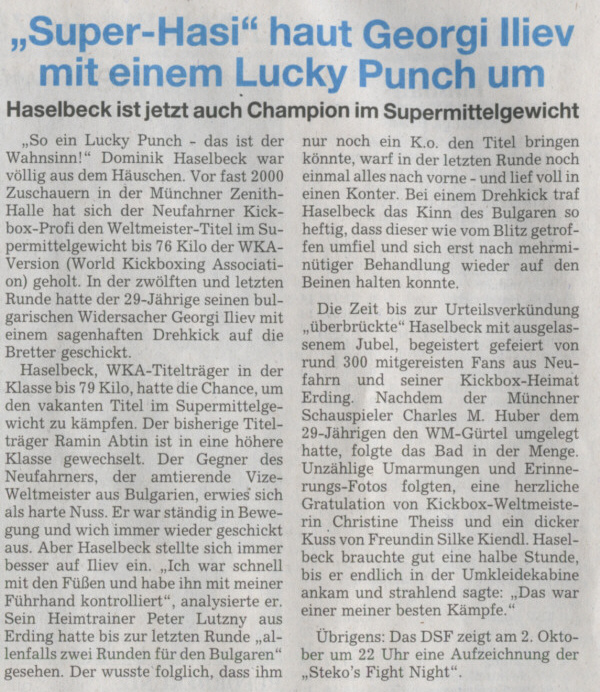 „Super-Hasi“ haut Georgi Iliev mit einem Lucky Punch um

Haselbeck ist jetzt auch Champion im Supermittelgewicht

„So ein Lucky Punch - das ist der Wahnsinn!“ Dominik Haselbeck war völlig aus dem Häuschen. Vor fast 2000 Zuschauern in der Münchner Zenith-Halle hat sich der Neufahrner Kickbox-Profi den Weltmeister-Titel im Supermittelgewicht bis 76 Kilo der WKA-Version (World Kickboxing Association) geholt. In der zwölften und letzten Runde hatte der 29-Jährige seinen bulgarischen Widersacher Georgi Iliev mit einem sagenhaften Drehkick auf die Bretter geschickt.

Haselbeck, WKA-Titelträger in der Klasse bis 79 Kilo, hatte die Chance, um den vakanten Titel im Supermittelgewicht zu kämpfen. Der bisherige Titelträger Ramin Abtin ist in eine höhere Klasse gewechselt. Der Gegner des Neufahrners, der amtierende Vize-Weltmeister aus Bulgarien, erwies sich als harte Nuss. Er war ständig in Bewegung und wich immer wieder geschickt aus. Aber Haselbeck stellte sich immer besser auf Iliev ein. „Ich war schnell mit den Füßen und habe ihn mit meiner Führhand kontrolliert“, analysierte er. Sein Heimtrainer Peter Lutzny aus Erding hatte bis zur letzten Runde „allenfalls zwei Runden für den Bulgaren“ gesehen. Der wusste folglich, dass ihm nur noch ein K.o. den Titel bringen könnte, warf in der letzten Runde noch einmal alles nach vorne - und lief voll in einen Konter. Bei einem Drehkick traf Haselbeck das Kinn des Bulgaren so heftig, dass dieser wie vom Blitz getroffen umfiel und sich erst nach mehrminütiger Behandlung wieder auf den Beinen halten konnte.

Die Zeit bis zur Urteilsverkündung „überbrückte“ Haselbeck mit ausgelassenem Jubel, begeistert gefeiert von rund 300 mitgereisten Fans aus Neufahrn und seiner Kickbox-Heimat Erding. Nachdem der Münchner Schauspieler Charles M. Huber dem 29-Jährigen den WM-Gürtel umgelegt hatte, folgte das Bad in der Menge. Unzählige Umarmungen und Erinnerungs-Fotos folgten, eine herzliche Gratulation von Kickbox-Weltmeisterin Christine Theiss und ein dicker Kuss von Freundin Silke Kiendl. Haselbeck brauchte gut eine halbe Stunde, bis er endlich in der Umkleidekabine ankam und strahlend sagte: „Das war einer meiner besten Kämpfe.“

Übrigens: Das DSF zeigt am 2. Oktober um 22 Uhr eine Aufzeichnung der „Steko's Fight Night“.